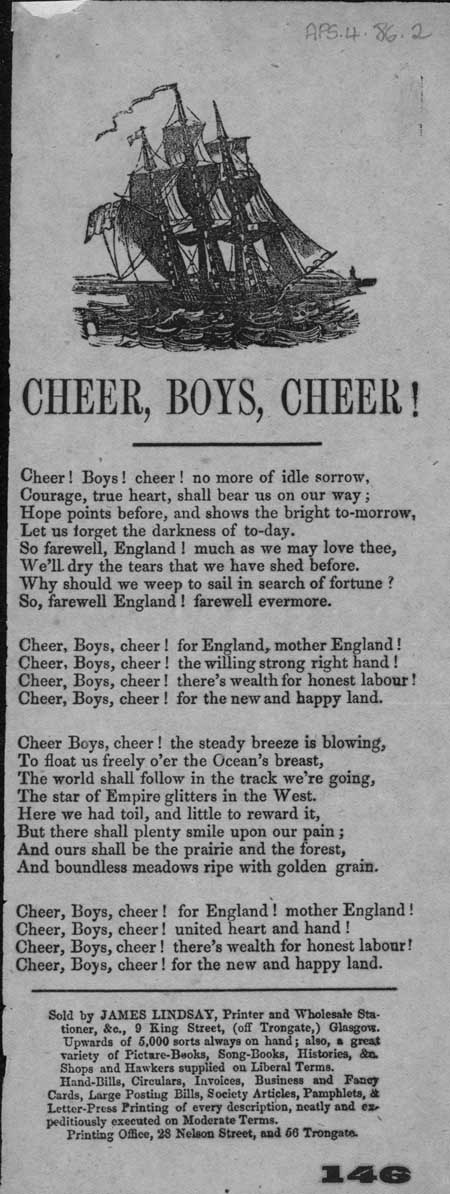 APS.4.86.2

CHEER, BOYS, CHEER!

Cheer! Boys! cheer! no more of idle sorrow,
Courage, true heart, shall bear us on our way;
Hope points before, and shows the bright to-morrow,
Let us forget the darkness of to-day.
So farewell, England! much as we may love thee,
We'll dry the tears that we have shed before.
Why should we weep to sail in search of fortune?
So, farewell England! farewell evermore.

Cheer, Boys, cheer! for England, mother England!
Cheer, Boys, cheer! the willing strong right hand!
Cheer, Boys, cheer! there's wealth for honest labour!
Cheer, Boys, cheer! for the new and happy land.

Cheer Boys, cheer! the steady breeze is blowing,
To float us freely o'er the Ocean's breast,
The world shall follow in the track we're going,
The star of Empire glitters in the West.
Here we had toil, and little to reward it,
But there shall plenty smile upon our pain;
And ours shall be the prairie and the forest,
And boundless meadows ripe with golden grain.

Cheer, Boys, cheer! for England! mother England!
Cheer, Boys, cheer! united heart and hand!
Cheer, Boys, cheer! there's wealth for honest labour!
Cheer, Boys, cheer! for the new and happy land.

Sold by JAMES LINDSAY, Printer and Wholesale Stationer, &c., 9 King Street, (off Trongate,) Glasgow. Upwards of 5,000 sorts always on hand; also, a great variety of Picture-Books, Song-Books, Histories, &c. Shops and Hawkers supplied on Liberal Terms.
Hand-Bills, Circulars, Invoices, Business and Fancy Cards, Large Posting Bills, Society Articles, Pamphlets, & Letter-Press Printing of every description, neatly and expeditiously executed on Moderate Terms.
Printing Office, 28 Nelson Street, and 66 Trongate.

146